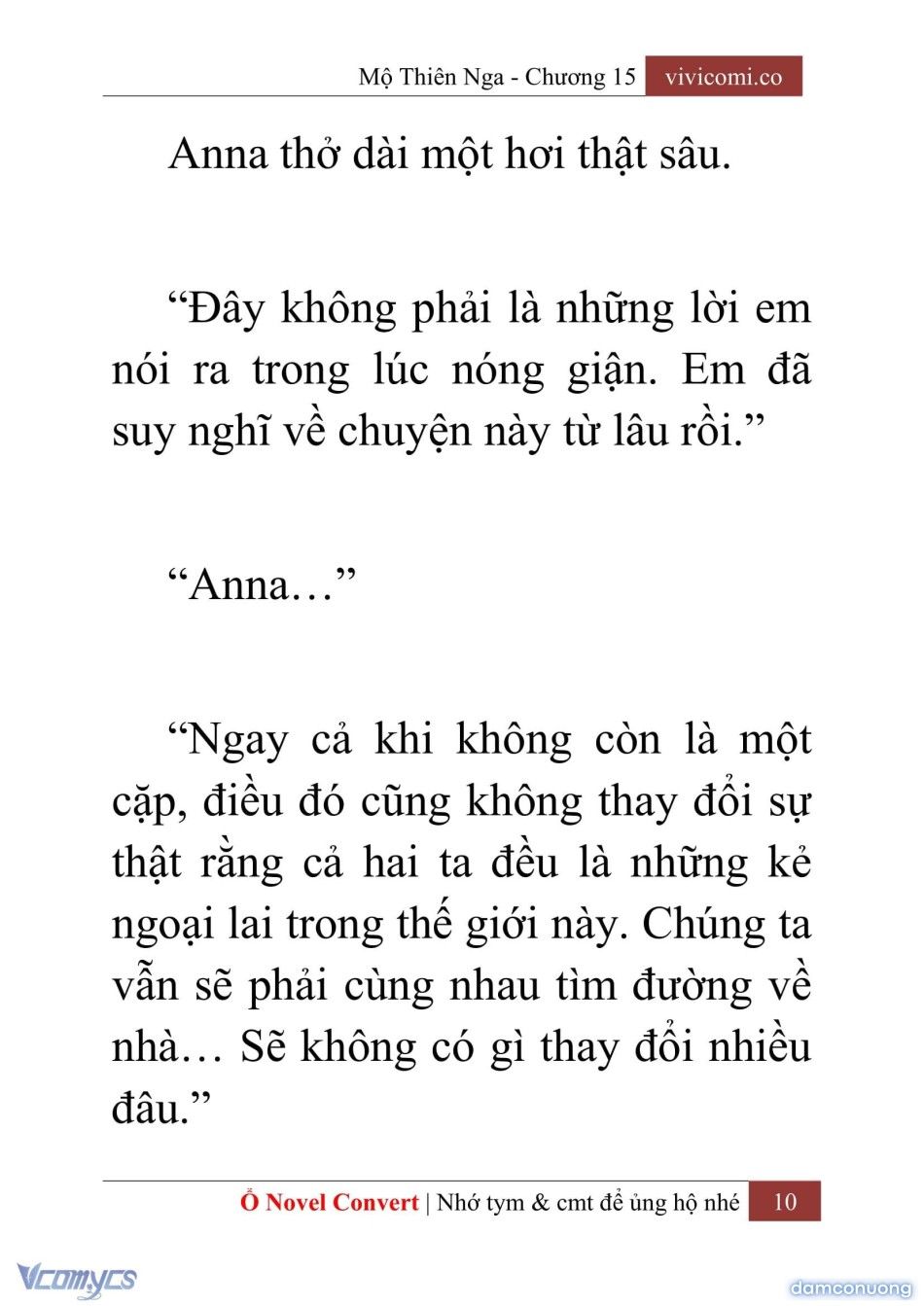 Mộ Thiên Nga - Chương 15 vivicomi.co

Anna thở dài một hơi thật sâu.

“Đây không phải là những lời em nói ra trong lúc nóng giận. Em đã suy nghĩ về chuyện này từ lâu rồi.”

“Anna…”

“Ngay cả khi không còn là một cặp, điều đó cũng không thay đổi sự thật rằng cả hai ta đều là những kẻ ngoại lai trong thế giới này. Chúng ta vẫn sẽ phải cùng nhau tìm đường về nhà… Sẽ không có gì thay đổi nhiều đâu.”

Ổ Novel Convert | Nhớ tym & cmt để ủng hộ nhé 10

Vcomycs

damconuong